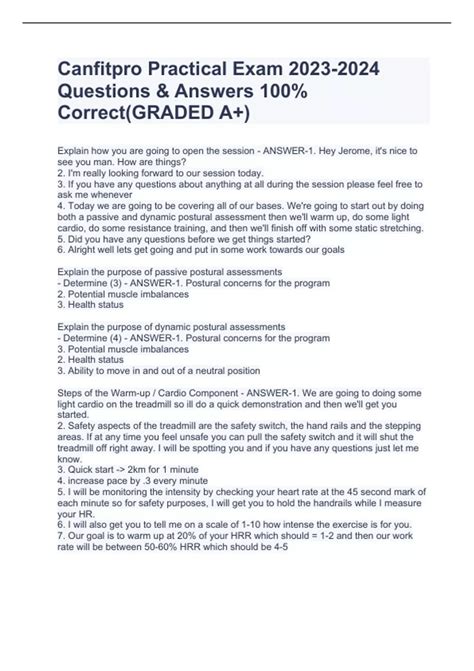 Canfitpro Practical Exam 2023-2024 Questions & Answers 100% Correct(GRADED A+)

Explain how you are going to open the session - ANSWER-1. Hey Jerome, it's nice to see you man. How are things?
2. I'm really looking forward to our session today.
3. If you have any questions about anything at all during the session please feel free to ask me whenever
4. Today we are going to be covering all of our bases. We're going to start out by doing both a passive and dynamic postural assessment then we'll warm up, do some light cardio, do some resistance training, and then we'll finish off with some static stretching.
5. Did you have any questions before we get things started?
6. Alright well lets get going and put in some work towards our goals

Explain the purpose of passive postural assessments - Determine (3) - ANSWER-1. Postural concerns for the program
2. Potential muscle imbalances
3. Health status

Explain the purpose of dynamic postural assessments - Determine (4) - ANSWER-1. Postural concerns for the program
3. Potential muscle imbalances
2. Health status
3. Ability to move in and out of a neutral position

Steps of the Warm-up / Cardio Component - ANSWER-1. We are going to doing some light cardio on the treadmill so ill do a quick demonstration and then we'll get you started.
2. Safety aspects of the treadmill are the safety switch, the hand rails and the stepping areas. If at any time you feel unsafe you can pull the safety switch and it will shut the treadmill off right away. I will be spotting you and if you have any questions just let me know.
3. Quick start -> 2km for 1 minute
4. increase pace by .3 every minute
5. I will be monitoring the intensity by checking your heart rate at the 45 second mark of each minute so for safety purposes, I will get you to hold the handrails while I measure your HR.
6. I will also get you to tell me on a scale of 1-10 how intense the exercise is for you.
7. Our goal is to warm up at 20% of your HRR which should = 1-2 and then our work rate will be between 50-60% HRR which should be 4-5